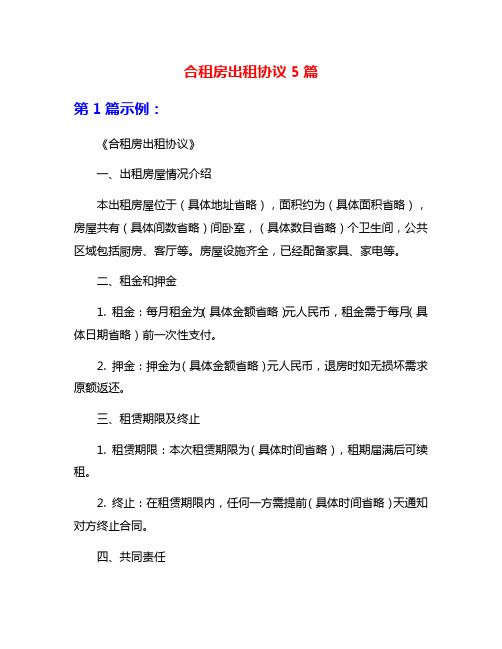 合租房出租协议 5 篇

第 1 篇示例：

《合租房出租协议》

一、出租房屋情况介绍

本出租房屋位于（具体地址省略），面积约为（具体面积省略），房屋共有（具体间数省略）间卧室，（具体数目省略）个卫生间，公共区域包括厨房、客厅等。房屋设施齐全，已经配备家具、家电等。

二、租金和押金

1. 租金：每月租金为（具体金额省略）元人民币，租金需于每月（具体日期省略）前一次性支付。

2. 押金：押金为（具体金额省略）元人民币，退房时如无损坏需求原额返还。

三、租赁期限及终止

1. 租赁期限：本次租赁期限为（具体时间省略），租期届满后可续租。

2. 终止：在租赁期限内，任何一方需提前（具体时间省略）天通知对方终止合同。

四、共同责任